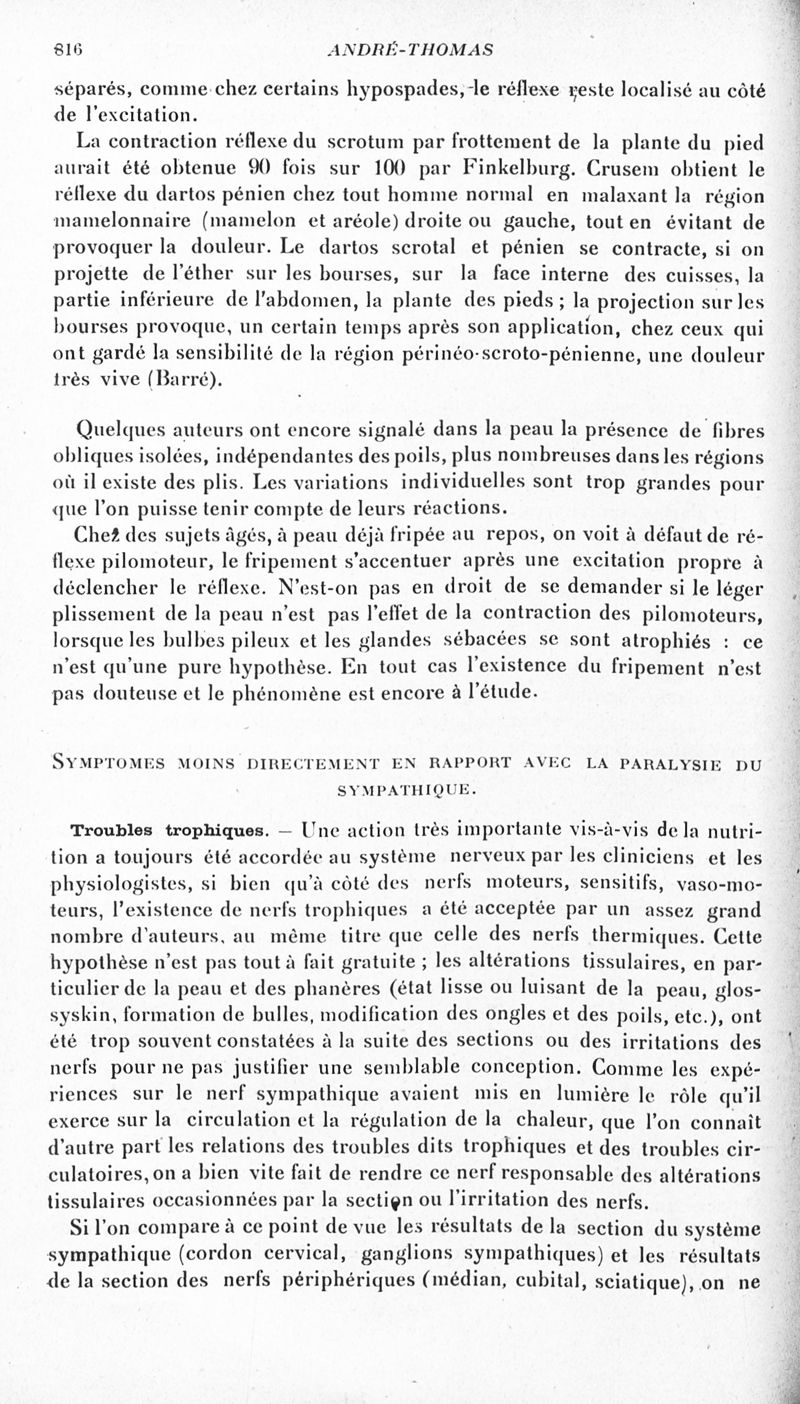 816 ANDRÉ-THOMAS

séparés, comme chez certains hypospades, le réflexe reste localisé au côté de l'excitation.

La contraction réflexe du scrotum par frottement de la plante du pied aurait été obtenue 90 fois sur 100 par Finkelburg. Crusem obtient le réflexe du dartos pénien chez tout homme normal en malaxant la région mamelonnaire (mamelon et aréole) droite ou gauche, tout en évitant de provoquer la douleur. Le dartos scrotal et pénien se contracte, si on projette de l'éther sur les bourses, sur la face interne des cuisses, la partie inférieure de l'abdomen, la plante des pieds ; la projection sur les bourses provoque, un certain temps après son application, chez ceux qui ont gardé la sensibilité de la région périnéo-scroto-pénienne, une douleur très vive (Barré).

Quelques auteurs ont encore signalé dans la peau la présence de fibres obliques isolées, indépendantes des poils, plus nombreuses dans les régions où il existe des plis. Les variations individuelles sont trop grandes pour que l'on puisse tenir compte de leurs réactions.

Chez des sujets âgés, à peau déjà fripée au repos, on voit à défaut de réflexe pilomoteur, le fripement s'accentuer après une excitation propre à déclencher le réflexe. N'est-on pas en droit de se demander si le léger plissement de la peau n'est pas l'effet de la contraction des pilomoteurs, lorsque les bulbes pileux et les glandes sébacées se sont atrophiés : ce n'est qu'une pure hypothèse. En tout cas l'existence du fripement n'est pas douteuse et le phénomène est encore à l'étude.

SYMPTOMES MOINS DIRECTEMENT EN RAPPORT AVEC LA PARALYSIE DU SYMPATHIQUE.

Troubles trophiques. — Une action très importante vis-à-vis de la nutrition a toujours été accordée au système nerveux par les cliniciens et les physiologistes, si bien qu'à côté des nerfs moteurs, sensitifs, vaso-moteurs, l'existence de nerfs trophiques a été acceptée par un assez grand nombre d'auteurs, au même titre que celle des nerfs thermiques. Cette hypothèse n'est pas tout à fait gratuite ; les altérations tissulaires, en particulier de la peau et des phanères (état lisse ou luisant de la peau, glossyskin, formation de bulles, modification des ongles et des poils, etc.), ont été trop souvent constatées à la suite des sections ou des irritations des nerfs pour ne pas justifier une semblable conception. Comme les expériences sur le nerf sympathique avaient mis en lumière le rôle qu'il exerce sur la circulation et la régulation de la chaleur, que l'on connaît d'autre part les relations des troubles dits trophiques et des troubles circulatoires, on a bien vite fait de rendre ce nerf responsable des altérations tissulaires occasionnées par la section ou l'irritation des nerfs.

Si l'on compare à ce point de vue les résultats de la section du système sympathique (cordon cervical, ganglions sympathiques) et les résultats de la section des nerfs périphériques (médian, cubital, sciatique), on ne